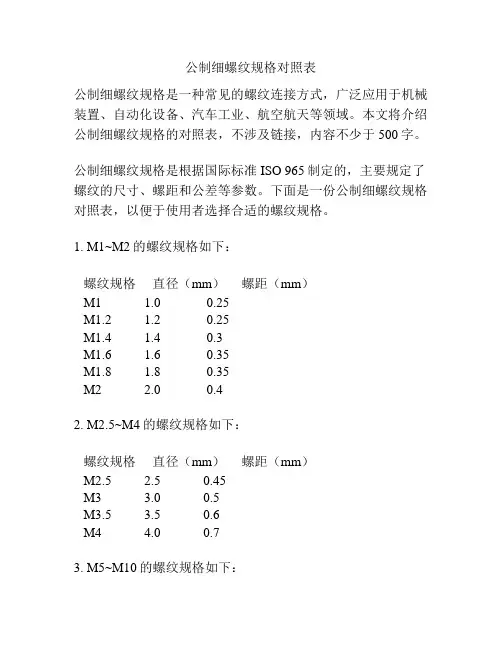 公制细螺纹规格对照表

公制细螺纹规格是一种常见的螺纹连接方式，广泛应用于机械装置、自动化设备、汽车工业、航空航天等领域。本文将介绍公制细螺纹规格的对照表，不涉及链接，内容不少于 500 字。

公制细螺纹规格是根据国际标准 ISO 965 制定的，主要规定了螺纹的尺寸、螺距和公差等参数。下面是一份公制细螺纹规格对照表，以便于使用者选择合适的螺纹规格。

1. M1~M2 的螺纹规格如下：

| 螺纹规格 | 直径（mm） | 螺距（mm） |
|---|---|---|
| M1 | 1.0 | 0.25 |
| M1.2 | 1.2 | 0.25 |
| M1.4 | 1.4 | 0.3 |
| M1.6 | 1.6 | 0.35 |
| M1.8 | 1.8 | 0.35 |
| M2 | 2.0 | 0.4 |

2. M2.5~M4 的螺纹规格如下：

| 螺纹规格 | 直径（mm） | 螺距（mm） |
|---|---|---|
| M2.5 | 2.5 | 0.45 |
| M3 | 3.0 | 0.5 |
| M3.5 | 3.5 | 0.6 |
| M4 | 4.0 | 0.7 |

3. M5~M10 的螺纹规格如下：